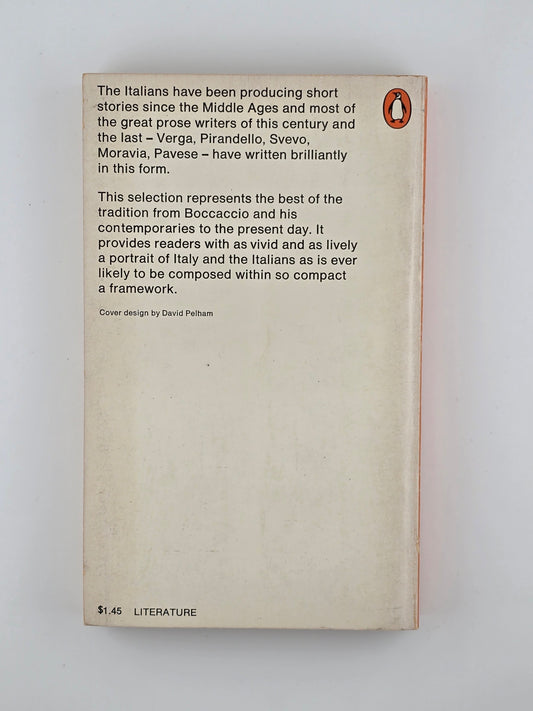 The Italians have been producing short stories since the Middle Ages and most of the great prose writers of this century and the last – Verga, Pirandello, Svevo, Moravia, Pavese – have written brilliantly in this form.

This selection represents the best of the tradition from Boccaccio and his contemporaries to the present day. It provides readers with as vivid and as lively a portrait of Italy and the Italians as is ever likely to be composed within so compact a framework.

Cover design by David Pelham

$1.45 LITERATURE